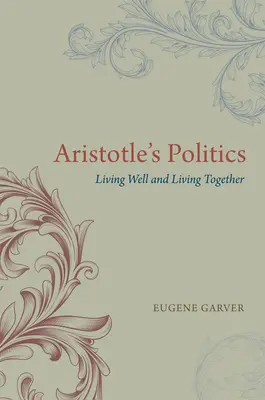 Aristotle's Politics
Living Well and Living Together

EUGENE GARVER